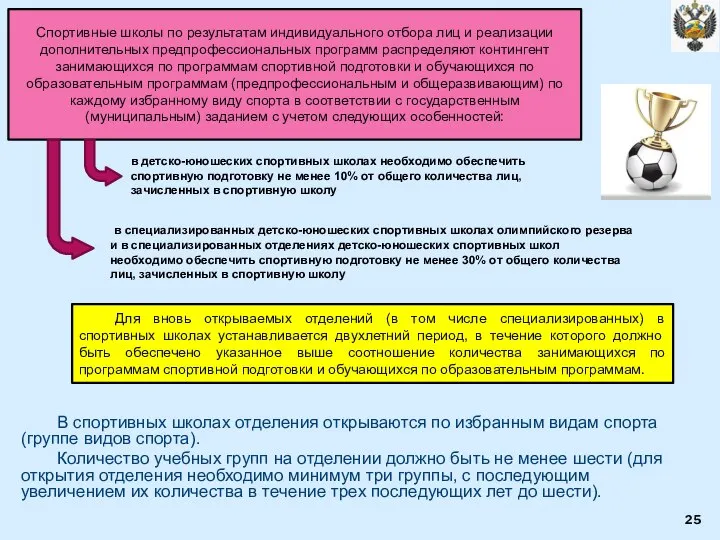 Спортивные школы по результатам индивидуального отбора лиц и реализации дополнительных предпрофессиональных программ распределяют контингент занимающихся по программам спортивной подготовки и обучающихся по образовательным программам (предпрофессиональным и общеразвивающим) по каждому избранному виду спорта в соответствии с государственным (муниципальным) заданием с учетом следующих особенностей:

в детско-юношеских спортивных школах необходимо обеспечить спортивную подготовку не менее 10% от общего количества лиц, зачисленных в спортивную школу

в специализированных детско-юношеских спортивных школах олимпийского резерва и в специализированных отделениях детско-юношеских спортивных школ необходимо обеспечить спортивную подготовку не менее 30% от общего количества лиц, зачисленных в спортивную школу

Для вновь открываемых отделений (в том числе специализированных) в спортивных школах устанавливается двухлетний период, в течение которого должно быть обеспечено указанное выше соотношение количества занимающихся по программам спортивной подготовки и обучающихся по образовательным программам.

В спортивных школах отделения открываются по избранным видам спорта (группе видов спорта).

Количество учебных групп на отделении должно быть не менее шести (для открытия отделения необходимо минимум три группы, с последующим увеличением их количества в течение трех последующих лет до шести).

25